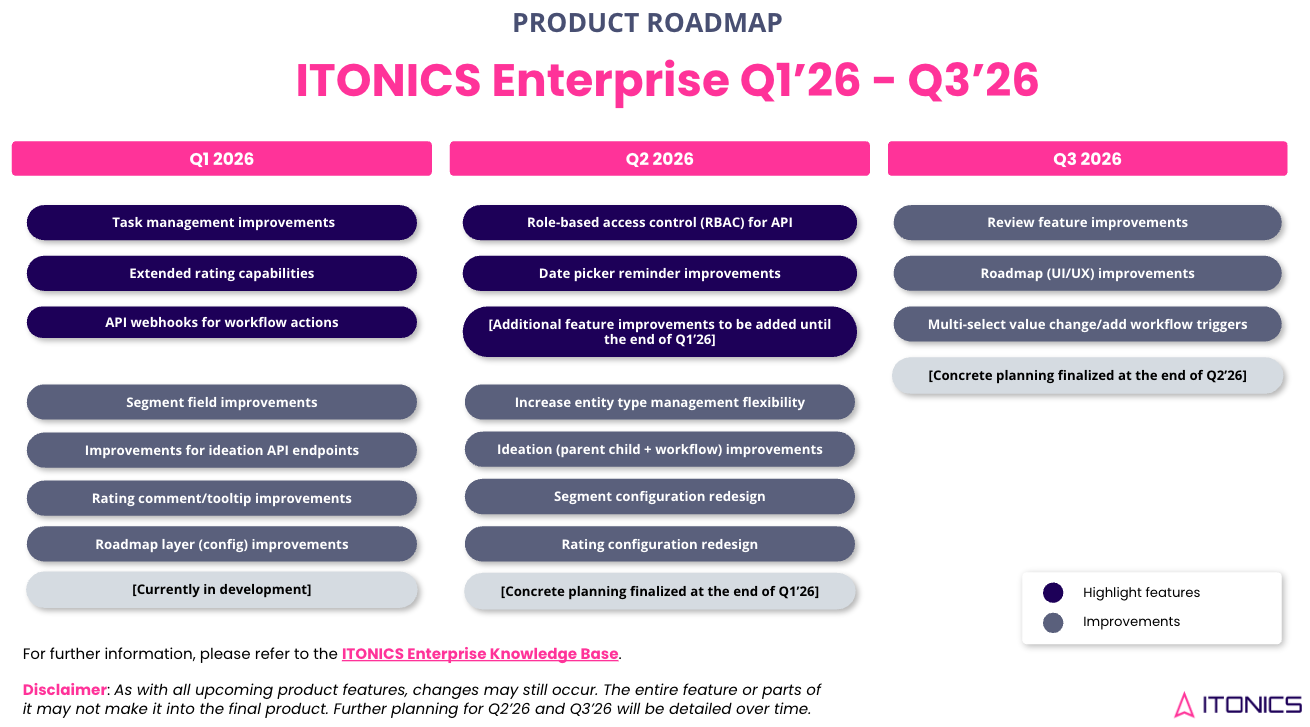 PRODUCT ROADMAP

ITONICS Enterprise Q1'26 – Q3'26

Q1 2026

Task management improvements

Extended rating capabilities

API webhooks for workflow actions

Segment field improvements

Improvements for ideation API endpoints

Rating comment/tooltip improvements

Roadmap layer (config) improvements

[Currently in development]

Q2 2026

Role-based access control (RBAC) for API

Date picker reminder improvements

[Additional feature improvements to be added until the end of Q1'26]

Increase entity type management flexibility

Ideation (parent child + workflow) improvements

Segment configuration redesign

Rating configuration redesign

[Concrete planning finalized at the end of Q1'26]

Q3 2026

Review feature improvements

Roadmap (UI/UX) improvements

Multi-select value change/add workflow triggers

[Concrete planning finalized at the end of Q2'26]

Highlight features

Improvements

For further information, please refer to the ITONICS Enterprise Knowledge Base.

Disclaimer: As with all upcoming product features, changes may still occur. The entire feature or parts of it may not make it into the final product. Further planning for Q2'26 and Q3'26 will be detailed over time.

ITONICS